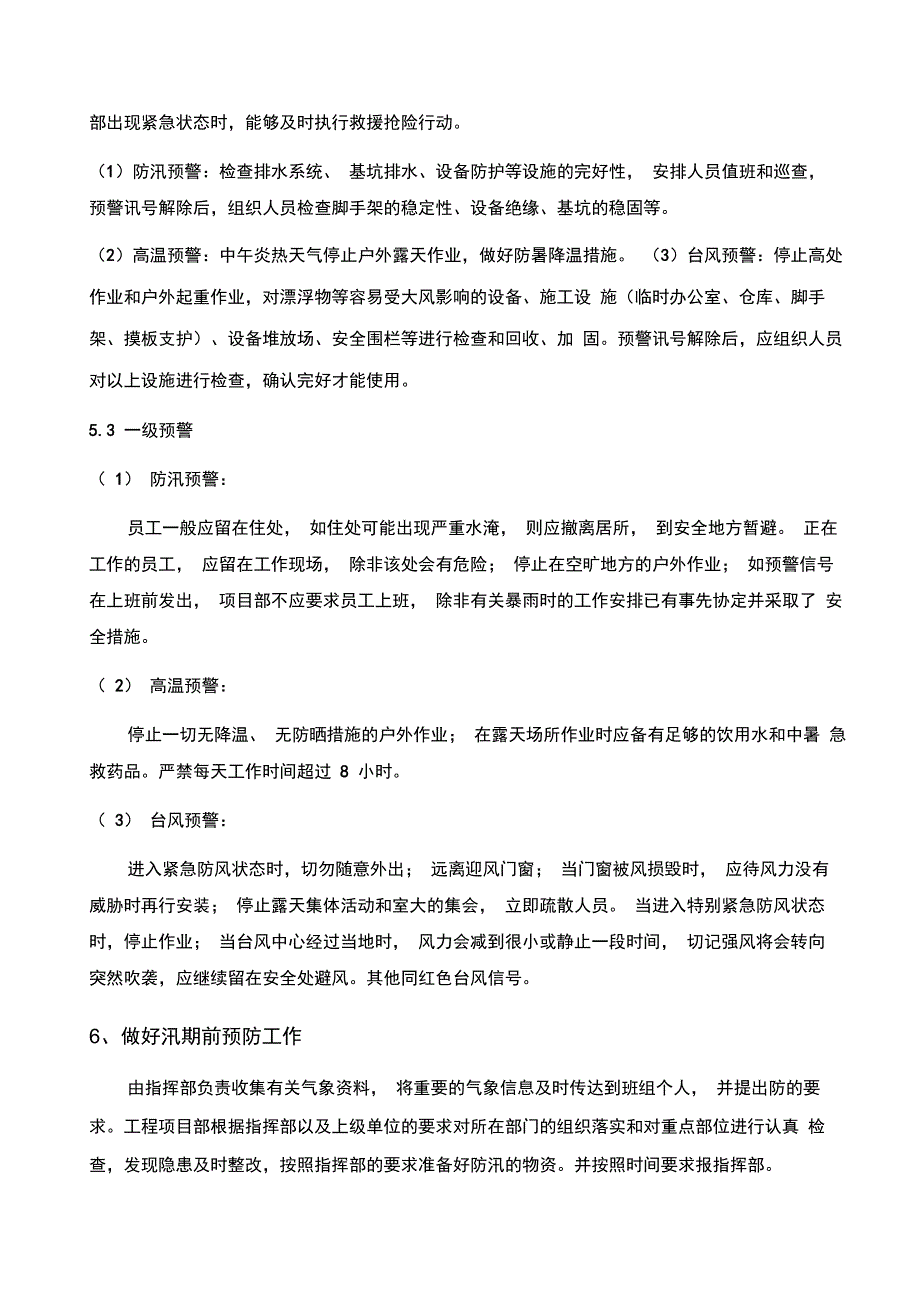 部出现紧急状态时，能够及时执行救援抢险行动。

（1）防汛预警：检查排水系统、 基坑排水、设备防护等设施的完好性， 安排人员值班和巡查，预警讯号解除后，组织人员检查脚手架的稳定性、设备绝缘、基坑的稳固等。

（2）高温预警：中午炎热天气停止户外露天作业，做好防暑降温措施。 （3）台风预警：停止高处作业和户外起重作业，对漂浮物等容易受大风影响的设备、施工设 施（临时办公室、仓库、脚手架、摸板支护）、设备堆放场、安全围栏等进行检查和回收、加 固。预警讯号解除后，应组织人员对以上设施进行检查，确认完好才能使用。

5.3 一级预警

（ 1） 防汛预警：

员工一般应留在住处， 如住处可能出现严重水淹， 则应撤离居所， 到安全地方暂避。 正在工作的员工， 应留在工作现场， 除非该处会有危险； 停止在空旷地方的户外作业； 如预警信号在上班前发出， 项目部不应要求员工上班， 除非有关暴雨时的工作安排已有事先协定并采取了 安全措施。

（ 2） 高温预警：

停止一切无降温、 无防晒措施的户外作业； 在露天场所作业时应备有足够的饮用水和中暑 急救药品。严禁每天工作时间超过 8 小时。

（ 3） 台风预警：

进入紧急防风状态时，切勿随意外出； 远离迎风门窗； 当门窗被风损毁时， 应待风力没有威胁时再行安装； 停止露天集体活动和室大的集会， 立即疏散人员。 当进入特别紧急防风状态时，停止作业； 当台风中心经过当地时， 风力会减到很小或静止一段时间， 切记强风将会转向突然吹袭，应继续留在安全处避风。其他同红色台风信号。

6、做好汛期前预防工作

由指挥部负责收集有关气象资料， 将重要的气象信息及时传达到班组个人， 并提出防的要求。工程项目部根据指挥部以及上级单位的要求对所在部门的组织落实和对重点部位进行认真 检查，发现隐患及时整改，按照指挥部的要求准备好防汛的物资。并按照时间要求报指挥部。